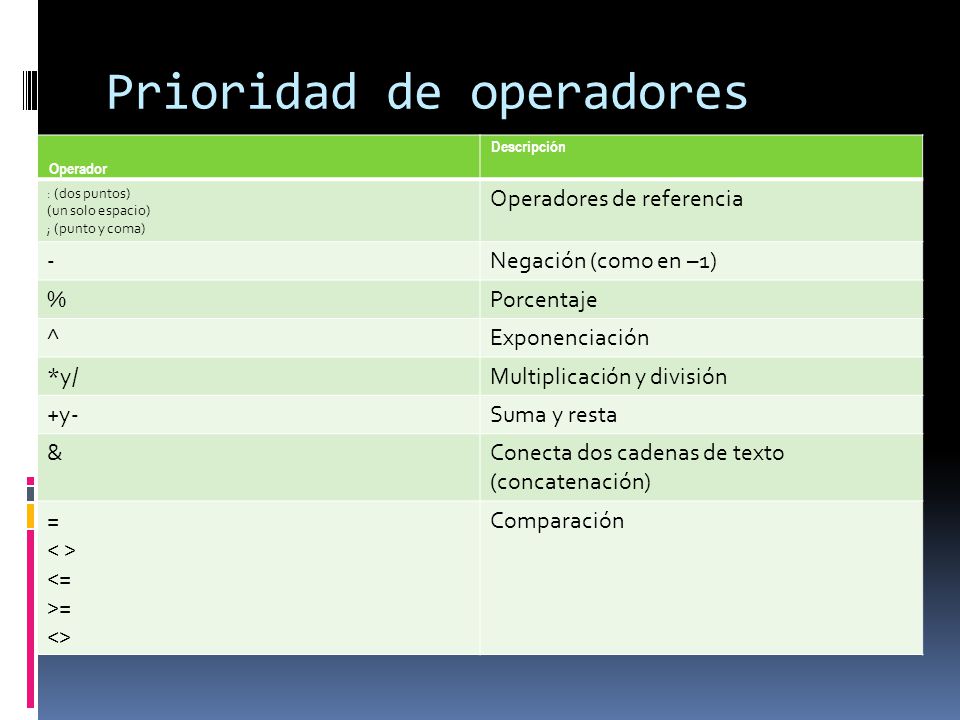 Prioridad de operadores

| Operador | Descripción |
|---|---|
| : (dos puntos) (un solo espacio) ; (punto y coma) | Operadores de referencia |
| - | Negación (como en –1) |
| % | Porcentaje |
| ^ | Exponenciación |
| *y/ | Multiplicación y división |
| +y- | Suma y resta |
| & | Conecta dos cadenas de texto (concatenación) |
| = < > <= >= <> | Comparación |